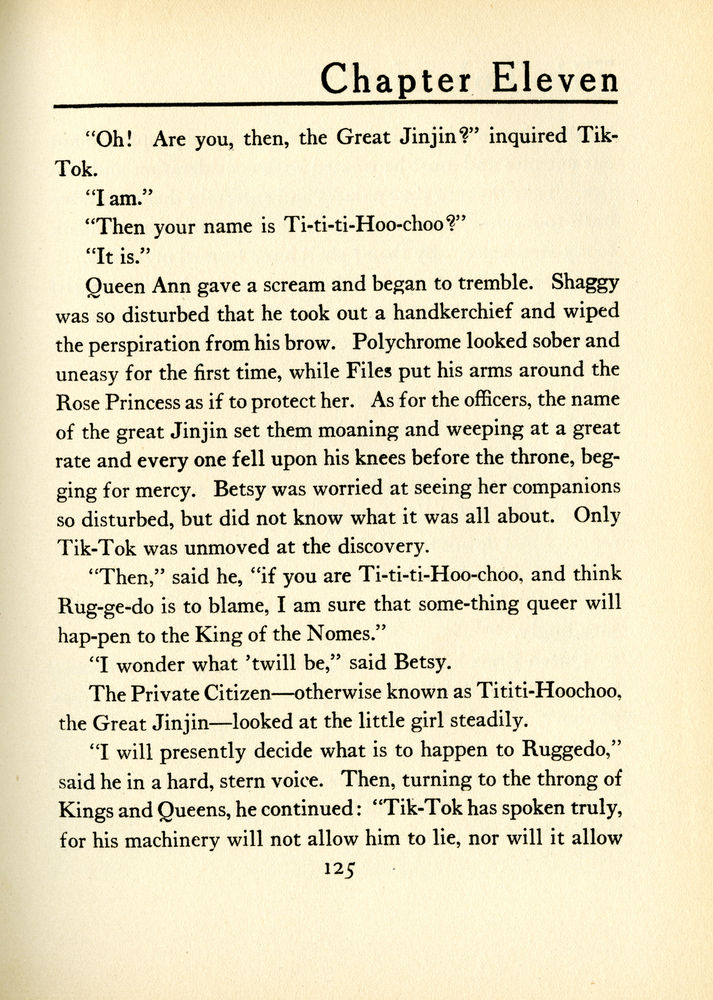 Chapter Eleven

"Oh! Are you, then, the Great Jinjin?" inquired Tik-Tok.

"I am."

"Then your name is Ti-ti-ti-Hoo-choo?"

"It is."

Queen Ann gave a scream and began to tremble. Shaggy was so disturbed that he took out a handkerchief and wiped the perspiration from his brow. Polychrome looked sober and uneasy for the first time, while Files put his arms around the Rose Princess as if to protect her. As for the officers, the name of the great Jinjin set them moaning and weeping at a great rate and every one fell upon his knees before the throne, begging for mercy. Betsy was worried at seeing her companions so disturbed, but did not know what it was all about. Only Tik-Tok was unmoved at the discovery.

"Then," said he, "if you are Ti-ti-ti-Hoo-choo, and think Rug-ge-do is to blame, I am sure that some-thing queer will hap-pen to the King of the Nomes."

"I wonder what 'twill be," said Betsy.

The Private Citizen—otherwise known as Tititi-Hoochoo, the Great Jinjin—looked at the little girl steadily.

"I will presently decide what is to happen to Ruggedo," said he in a hard, stern voice. Then, turning to the throng of Kings and Queens, he continued: "Tik-Tok has spoken truly, for his machinery will not allow him to lie, nor will it allow

125